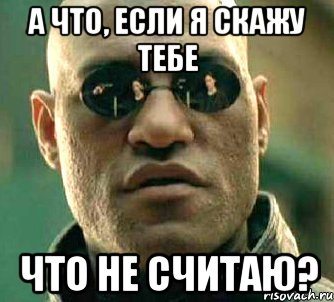 А ЧТО, ЕСЛИ Я СКАЖУ ТЕБЕ

ЧТО НЕ СЧИТАЮ?

risovach.ru